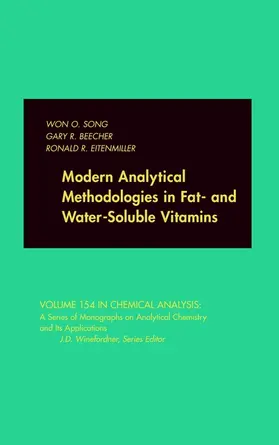 WON O. SONG
GARY R. BEECHER
RONALD R. EITENMILLER

Modern Analytical Methodologies in Fat- and Water-Soluble Vitamins

VOLUME 154 IN CHEMICAL ANALYSIS:
A Series of Monographs on Analytical Chemistry and Its Applications
J.D. Winefordner, Series Editor